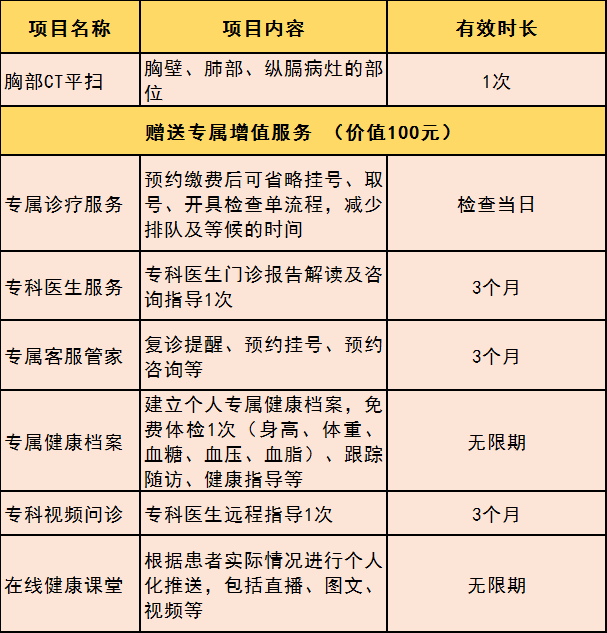 | 项目名称 | 项目内容 | 有效时长 |
|---|---|---|
| 胸部CT平扫 | 胸壁、肺部、纵膈病灶的部位 | 1次 |
| 赠送专属增值服务 （价值100元） | | |
| 专属诊疗服务 | 预约缴费后可省略挂号、取号、开具检查单流程，减少排队及等候的时间 | 检查当日 |
| 专科医生服务 | 专科医生门诊报告解读及咨询指导1次 | 3个月 |
| 专属客服管家 | 复诊提醒、预约挂号、预约咨询等 | 3个月 |
| 专属健康档案 | 建立个人专属健康档案，免费体检1次（身高、体重、血糖、血压、血脂）、跟踪随访、健康指导等 | 无限期 |
| 专科视频问诊 | 专科医生远程指导1次 | 3个月 |
| 在线健康课堂 | 根据患者实际情况进行个人化推送，包括直播、图文、视频等 | 无限期 |